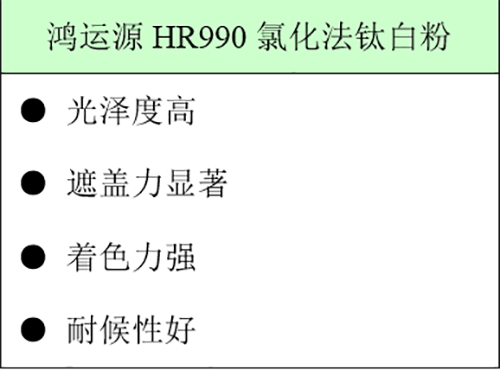 鸿运源 HR990 氯化法钛白粉

● 光泽度高

● 遮盖力显著

● 着色力强

● 耐候性好